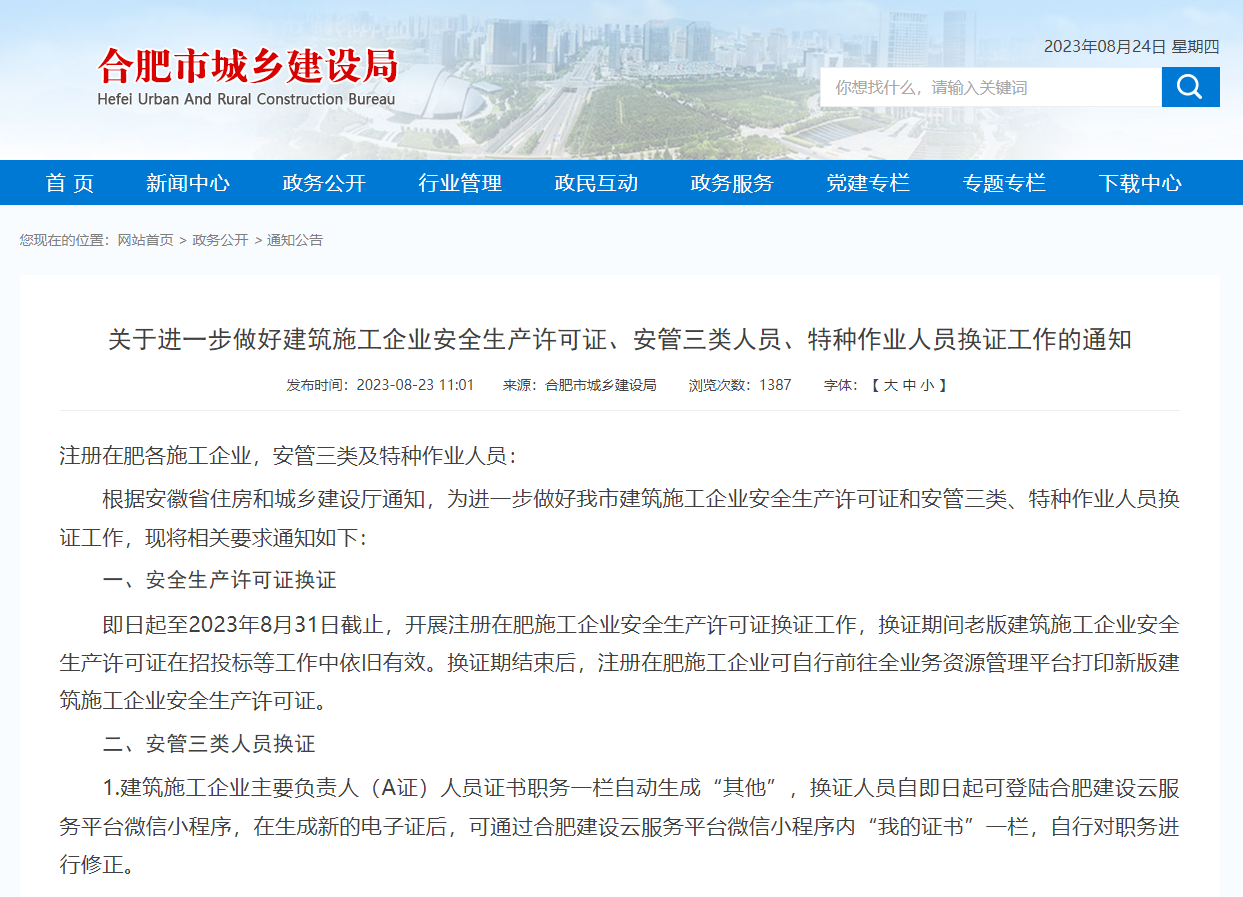 合肥市城乡建设局
Hefei Urban And Rural Construction Bureau

2023年08月24日 星期四

你想找什么，请输入关键词

首 页 新闻中心 政务公开 行业管理 政民互动 政务服务 党建专栏 专题专栏 下载中心

您现在的位置：网站首页 > 政务公开 > 通知公告

关于进一步做好建筑施工企业安全生产许可证、安管三类人员、特种作业人员换证工作的通知

发布时间：2023-08-23 11:01 来源：合肥市城乡建设局 浏览次数：1387 字体：【 大 中 小 】

注册在肥各施工企业，安管三类及特种作业人员：

根据安徽省住房和城乡建设厅通知，为进一步做好我市建筑施工企业安全生产许可证和安管三类、特种作业人员换证工作，现将相关要求通知如下：

一、安全生产许可证换证

即日起至2023年8月31日截止，开展注册在肥施工企业安全生产许可证换证工作，换证期间老版建筑施工企业安全生产许可证在招投标等工作中依旧有效。换证期结束后，注册在肥施工企业可自行前往全业务资源管理平台打印新版建筑施工企业安全生产许可证。

二、安管三类人员换证

1.建筑施工企业主要负责人（A证）人员证书职务一栏自动生成“其他”，换证人员自即日起可登陆合肥建设云服务平台微信小程序，在生成新的电子证后，可通过合肥建设云服务平台微信小程序内“我的证书”一栏，自行对职务进行修正。